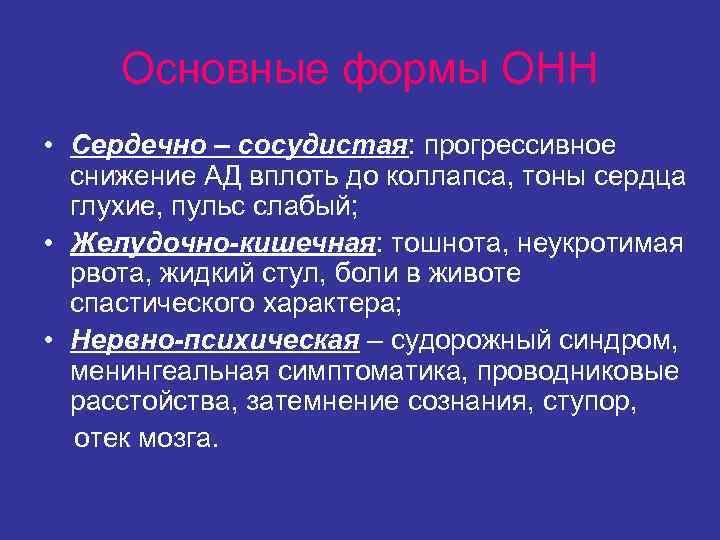 Основные формы ОНН

• Сердечно – сосудистая: прогрессивное снижение АД вплоть до коллапса, тоны сердца глухие, пульс слабый;
• Желудочно-кишечная: тошнота, неукротимая рвота, жидкий стул, боли в животе спастического характера;
• Нервно-психическая – судорожный синдром, менингеальная симптоматика, проводниковые расстойства, затемнение сознания, ступор, отек мозга.